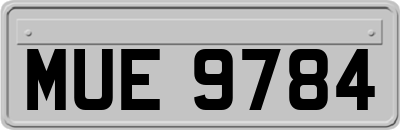 MUE 9784